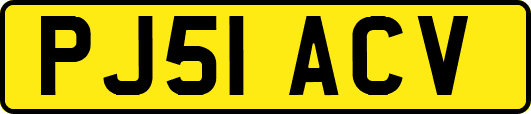 PJ51 ACV